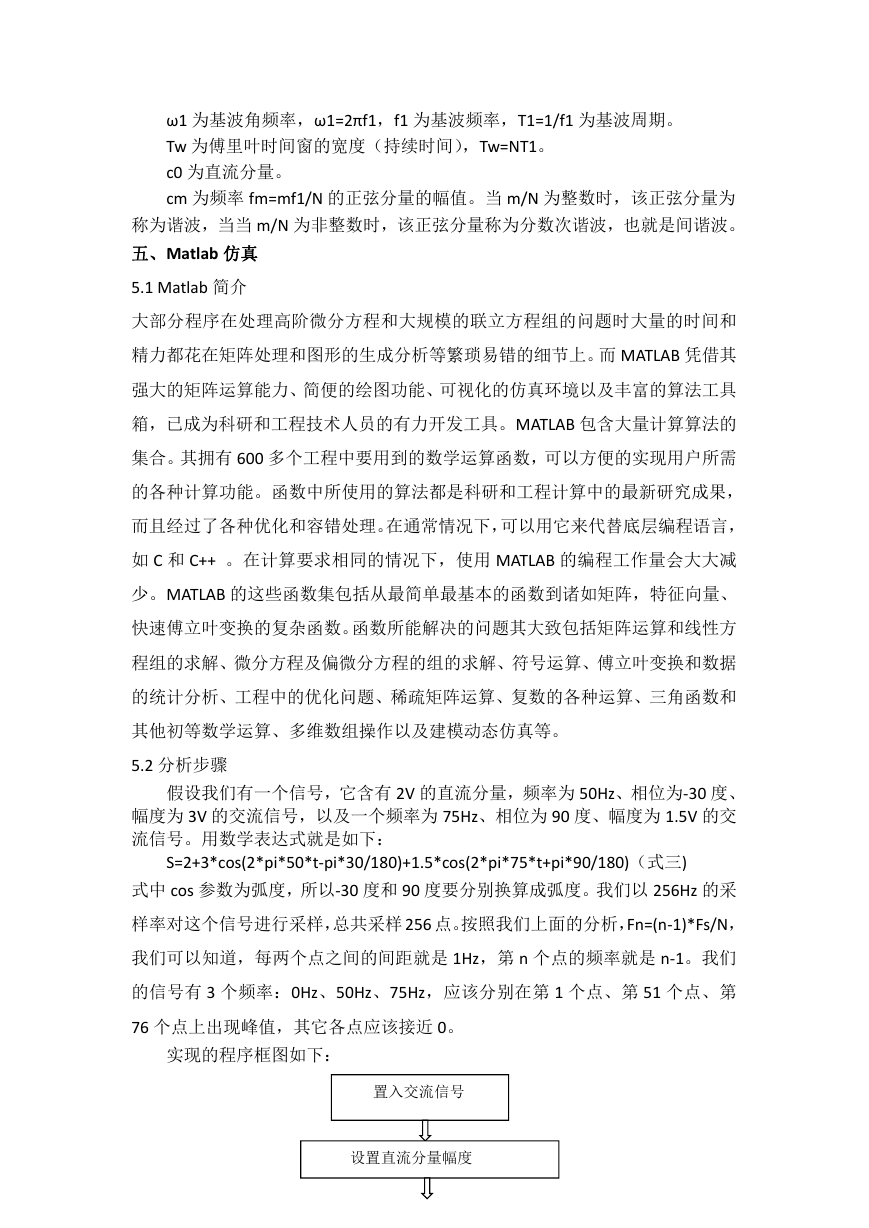 ω1 为基波角频率，ω1=2πf1，f1 为基波频率，T1=1/f1 为基波周期。

Tw 为傅里叶时间窗的宽度（持续时间），Tw=NT1。

c0 为直流分量。

cm 为频率 fm=mf1/N 的正弦分量的幅值。当 m/N 为整数时，该正弦分量为称为谐波，当当 m/N 为非整数时，该正弦分量称为分数次谐波，也就是间谐波。

五、Matlab 仿真

5.1 Matlab 简介

大部分程序在处理高阶微分方程和大规模的联立方程组的问题时大量的时间和精力都花在矩阵处理和图形的生成分析等繁琐易错的细节上。而 MATLAB 凭借其强大的矩阵运算能力、简便的绘图功能、可视化的仿真环境以及丰富的算法工具箱，已成为科研和工程技术人员的有力开发工具。MATLAB 包含大量计算算法的集合。其拥有 600 多个工程中要用到的数学运算函数，可以方便的实现用户所需的各种计算功能。函数中所使用的算法都是科研和工程计算中的最新研究成果，而且经过了各种优化和容错处理。在通常情况下，可以用它来代替底层编程语言，如 C 和 C++ 。在计算要求相同的情况下，使用 MATLAB 的编程工作量会大大减少。MATLAB 的这些函数集包括从最简单最基本的函数到诸如矩阵，特征向量、快速傅立叶变换的复杂函数。函数所能解决的问题其大致包括矩阵运算和线性方程组的求解、微分方程及偏微分方程的组的求解、符号运算、傅立叶变换和数据的统计分析、工程中的优化问题、稀疏矩阵运算、复数的各种运算、三角函数和其他初等数学运算、多维数组操作以及建模动态仿真等。

5.2 分析步骤

假设我们有一个信号，它含有 2V 的直流分量，频率为 50Hz、相位为-30 度、幅度为 3V 的交流信号，以及一个频率为 75Hz、相位为 90 度、幅度为 1.5V 的交流信号。用数学表达式就是如下：

S=2+3*cos(2*pi*50*t-pi*30/180)+1.5*cos(2*pi*75*t+pi*90/180)（式三）

式中 cos 参数为弧度，所以-30 度和 90 度要分别换算成弧度。我们以 256Hz 的采样率对这个信号进行采样，总共采样 256 点。按照我们上面的分析，Fn=(n-1)*Fs/N，我们可以知道，每两个点之间的间距就是 1Hz，第 n 个点的频率就是 n-1。我们的信号有 3 个频率：0Hz、50Hz、75Hz，应该分别在第 1 个点、第 51 个点、第 76 个点上出现峰值，其它各点应该接近 0。

实现的程序框图如下：

置入交流信号

设置直流分量幅度